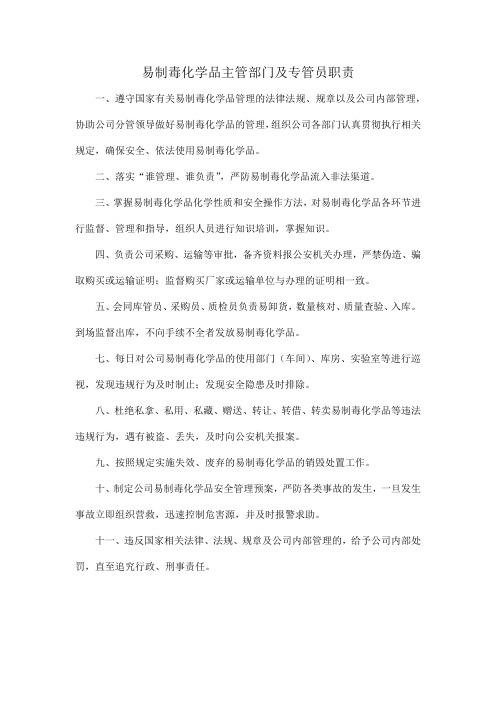 易制毒化学品主管部门及专管员职责

一、遵守国家有关易制毒化学品管理的法律法规、规章以及公司内部管理，协助公司分管领导做好易制毒化学品的管理，组织公司各部门认真贯彻执行相关规定，确保安全、依法使用易制毒化学品。

二、落实“谁管理、谁负责”，严防易制毒化学品流入非法渠道。

三、掌握易制毒化学品化学性质和安全操作方法，对易制毒化学品各环节进行监督、管理和指导，组织人员进行知识培训，掌握知识。

四、负责公司采购、运输等审批，备齐资料报公安机关办理，严禁伪造、骗取购买或运输证明；监督购买厂家或运输单位与办理的证明相一致。

五、会同库管员、采购员、质检员负责易卸货，数量核对、质量查验、入库。到场监督出库，不向手续不全者发放易制毒化学品。

七、每日对公司易制毒化学品的使用部门（车间）、库房、实验室等进行巡视，发现违规行为及时制止；发现安全隐患及时排除。

八、杜绝私拿、私用、私藏、赠送、转让、转借、转卖易制毒化学品等违法违规行为，遇有被盗、丢失，及时向公安机关报案。

九、按照规定实施失效、废弃的易制毒化学品的销毁处置工作。

十、制定公司易制毒化学品安全管理预案，严防各类事故的发生，一旦发生事故立即组织营救，迅速控制危害源，并及时报警求助。

十一、违反国家相关法律、法规、规章及公司内部管理的，给予公司内部处罚，直至追究行政、刑事责任。